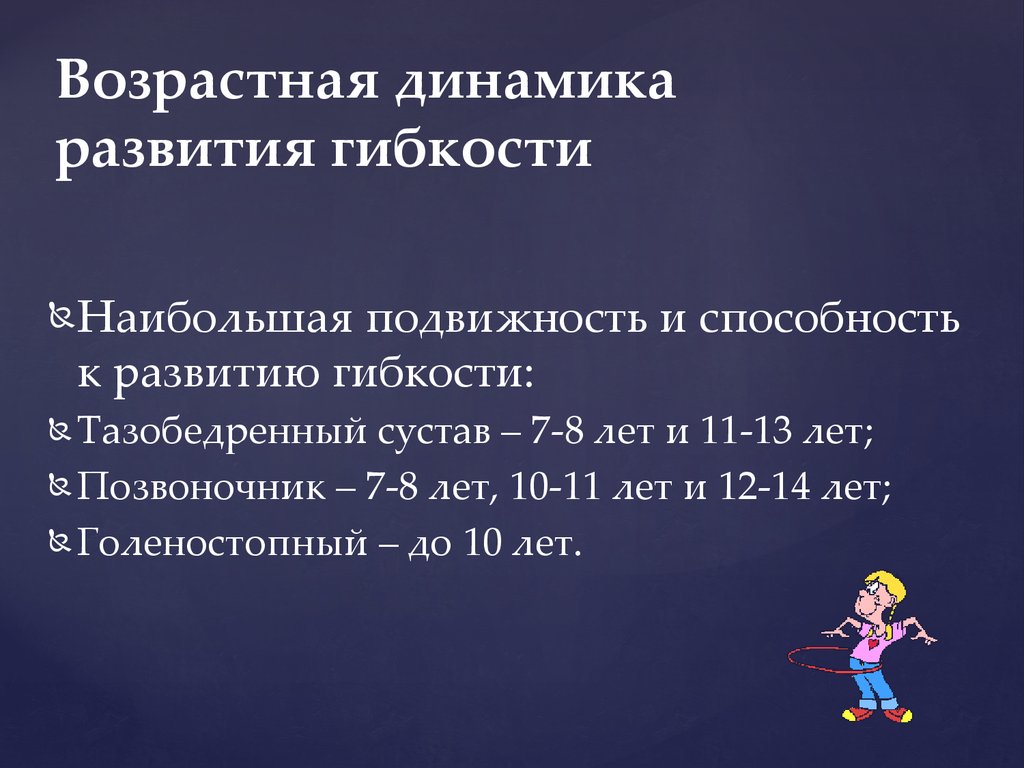 Возрастная динамика развития гибкости

Наибольшая подвижность и способность к развитию гибкости:

Тазобедренный сустав – 7-8 лет и 11-13 лет;

Позвоночник – 7-8 лет, 10-11 лет и 12-14 лет;

Голеностопный – до 10 лет.